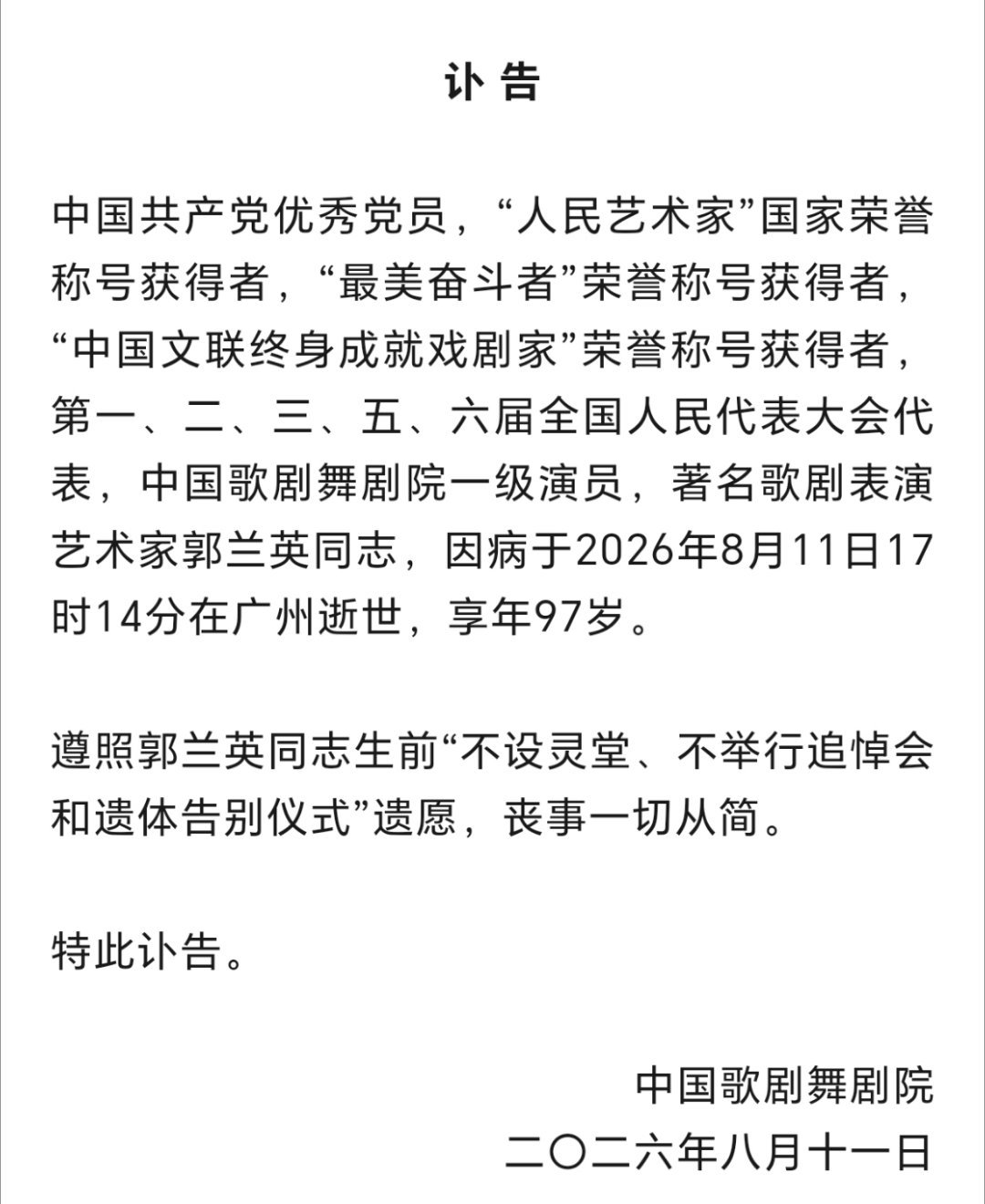 讣告

中国共产党优秀党员，“人民艺术家”国家荣誉称号获得者，“最美奋斗者”荣誉称号获得者，“中国文联终身成就戏剧家”荣誉称号获得者，第一、二、三、五、六届全国人民代表大会代表，中国歌剧舞剧院一级演员，著名歌剧表演艺术家郭兰英同志，因病于2026年8月11日17时14分在广州逝世，享年97岁。

遵照郭兰英同志生前“不设灵堂、不举行追悼会和遗体告别仪式”遗愿，丧事一切从简。

特此讣告。

中国歌剧舞剧院
二〇二六年八月十一日